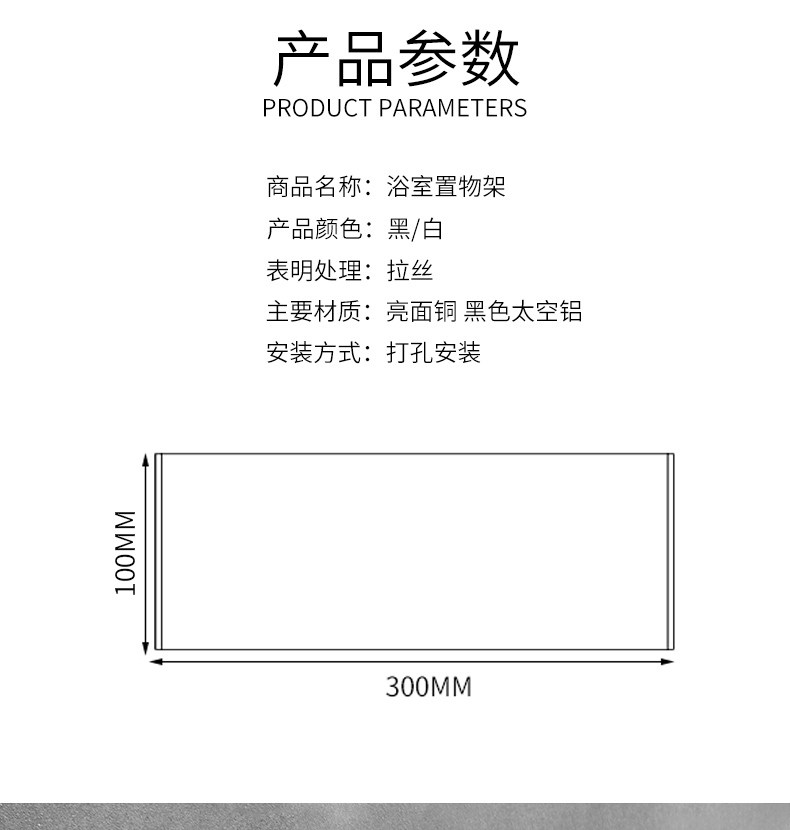 产品参数
PRODUCT PARAMETERS

商品名称：浴室置物架
产品颜色：黑/白
表明处理：拉丝
主要材质：亮面铜 黑色太空铝
安装方式：打孔安装

100MM
300MM